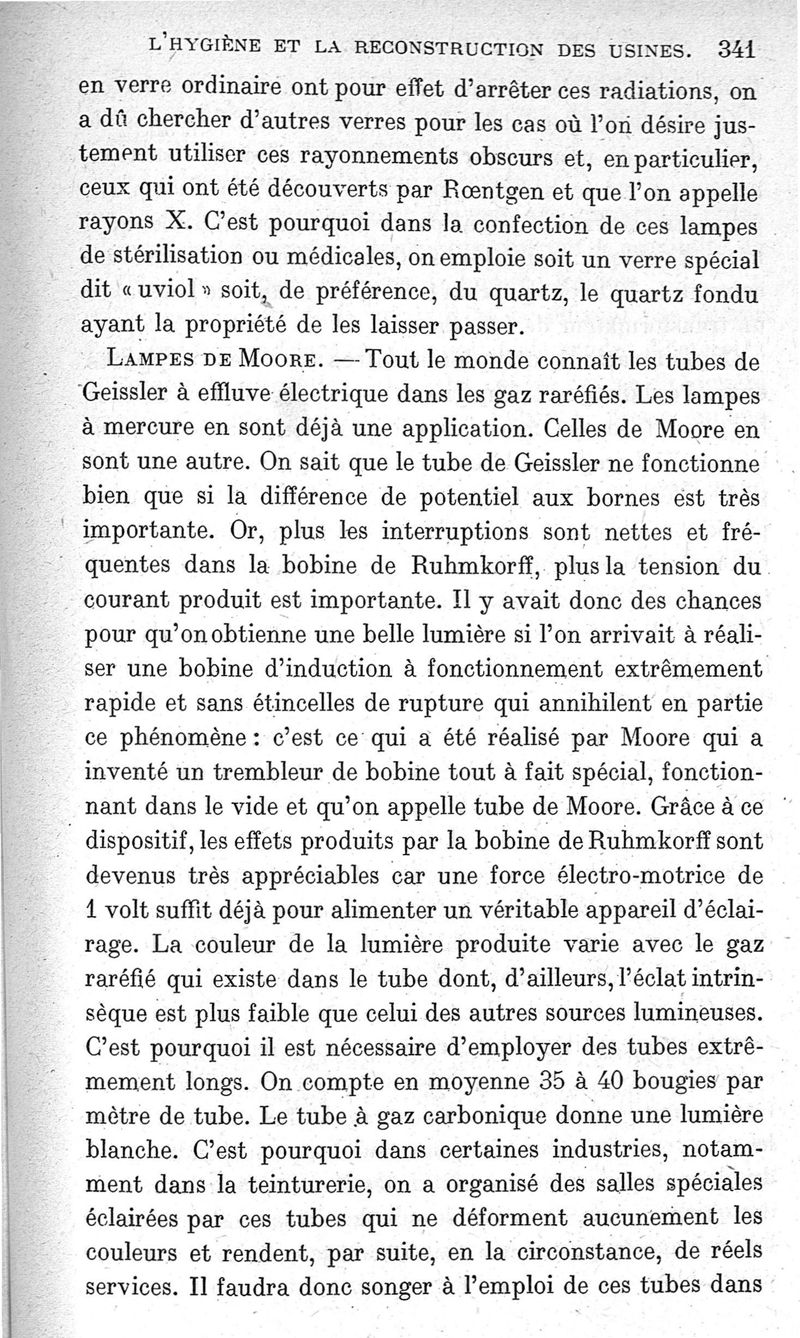 L'HYGIÈNE ET LA RECONSTRUCTION DES USINES. 341

en verre ordinaire ont pour effet d'arrêter ces radiations, on a dû chercher d'autres verres pour les cas où l'on désire justement utiliser ces rayonnements obscurs et, en particulier, ceux qui ont été découverts par Rœntgen et que l'on appelle rayons X. C'est pourquoi dans la confection de ces lampes de stérilisation ou médicales, on emploie soit un verre spécial dit « uviol » soit, de préférence, du quartz, le quartz fondu ayant la propriété de les laisser passer.

LAMPES DE MOORE. — Tout le monde connaît les tubes de Geissler à effluve électrique dans les gaz raréfiés. Les lampes à mercure en sont déjà une application. Celles de Moore en sont une autre. On sait que le tube de Geissler ne fonctionne bien que si la différence de potentiel aux bornes est très importante. Or, plus les interruptions sont nettes et fréquentes dans la bobine de Ruhmkorff, plus la tension du courant produit est importante. Il y avait donc des chances pour qu'on obtienne une belle lumière si l'on arrivait à réaliser une bobine d'induction à fonctionnement extrêmement rapide et sans étincelles de rupture qui annihilent en partie ce phénomène : c'est ce qui a été réalisé par Moore qui a inventé un trembleur de bobine tout à fait spécial, fonctionnant dans le vide et qu'on appelle tube de Moore. Grâce à ce dispositif, les effets produits par la bobine de Ruhmkorff sont devenus très appréciables car une force électro-motrice de 1 volt suffit déjà pour alimenter un véritable appareil d'éclairage. La couleur de la lumière produite varie avec le gaz raréfié qui existe dans le tube dont, d'ailleurs, l'éclat intrinsèque est plus faible que celui des autres sources lumineuses. C'est pourquoi il est nécessaire d'employer des tubes extrêmement longs. On compte en moyenne 35 à 40 bougies par mètre de tube. Le tube à gaz carbonique donne une lumière blanche. C'est pourquoi dans certaines industries, notamment dans la teinturerie, on a organisé des salles spéciales éclairées par ces tubes qui ne déforment aucunement les couleurs et rendent, par suite, en la circonstance, de réels services. Il faudra donc songer à l'emploi de ces tubes dans